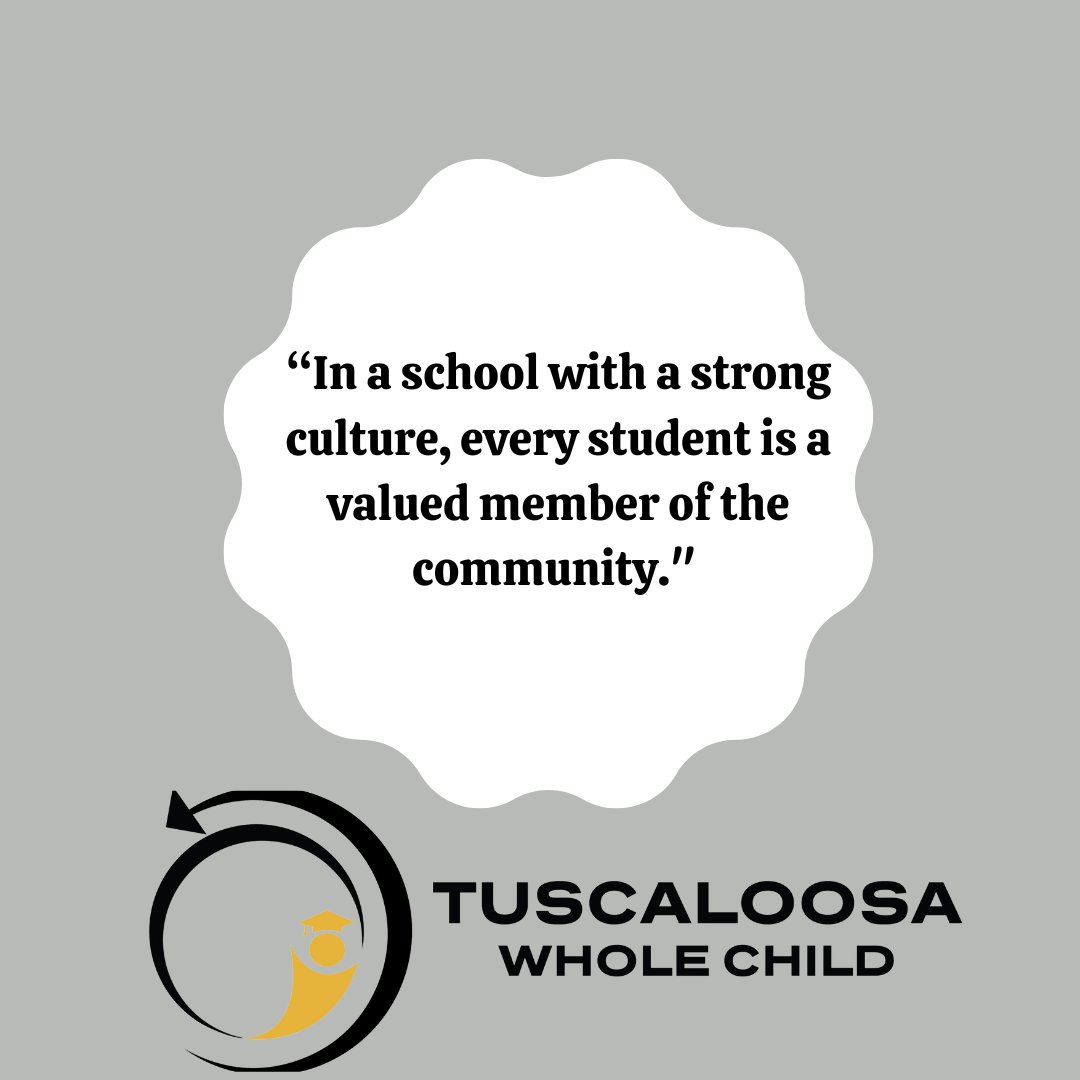 “In a school with a strong culture, every student is a valued member of the community."

TUSCALOOSA
WHOLE CHILD